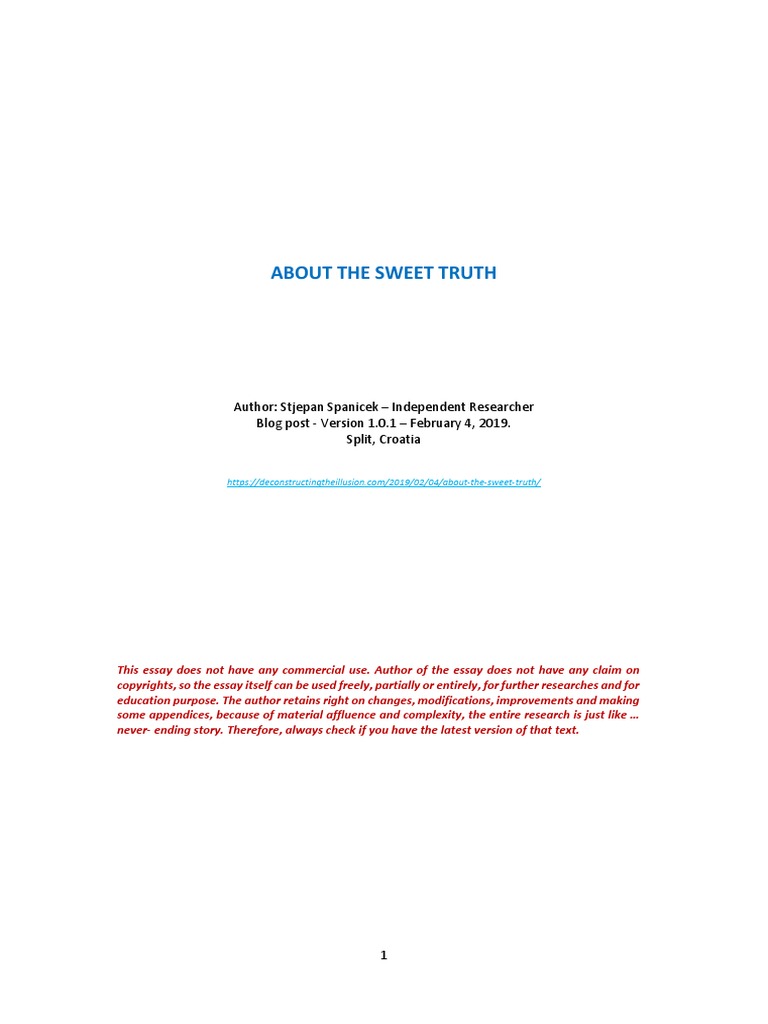 ABOUT THE SWEET TRUTH

Author: Stjepan Spanicek – Independent Researcher
Blog post - Version 1.0.1 – February 4, 2019.
Split, Croatia

https://deconstructingtheillusion.com/2019/02/04/about-the-sweet-truth/

This essay does not have any commercial use. Author of the essay does not have any claim on copyrights, so the essay itself can be used freely, partially or entirely, for further researches and for education purpose. The author retains right on changes, modifications, improvements and making some appendices, because of material affluence and complexity, the entire research is just like … never- ending story. Therefore, always check if you have the latest version of that text.

1